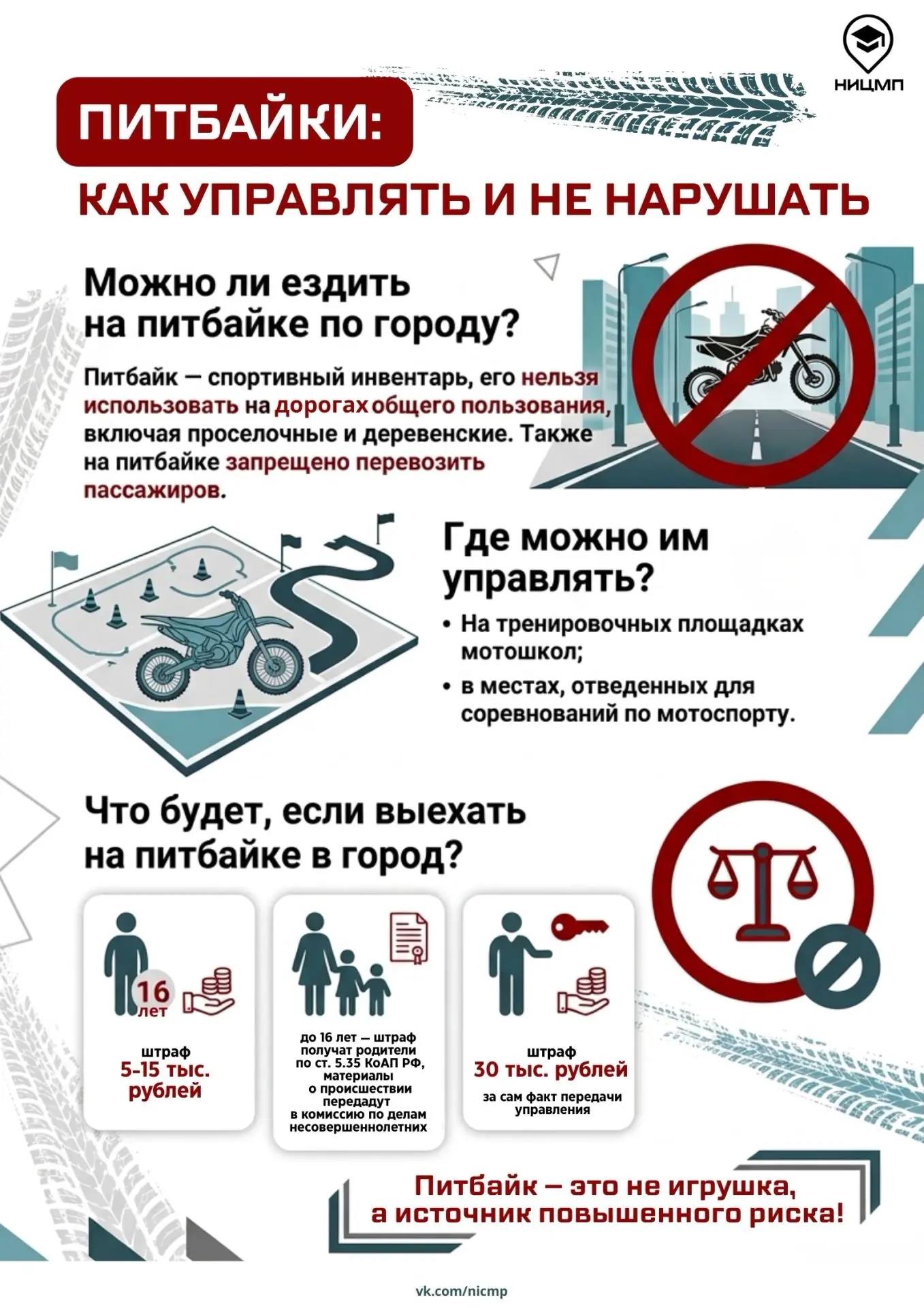 НИЦМП

ПИТБАЙКИ:

КАК УПРАВЛЯТЬ И НЕ НАРУШАТЬ

Можно ли ездить на питбайке по городу?

Питбайк — спортивный инвентарь, его нельзя использовать на дорогах общего пользования, включая проселочные и деревенские. Также на питбайке запрещено перевозить пассажиров.

Где можно им управлять?

• На тренировочных площадках мотошкол;
• в местах, отведенных для соревнований по мотоспорту.

Что будет, если выехать на питбайке в город?

16 лет

штраф
5-15 тыс. рублей

до 16 лет — штраф получат родители по ст. 5.35 КоАП РФ, материалы о происшествии передадут в комиссию по делам несовершеннолетних

штраф
30 тыс. рублей
за сам факт передачи управления

Питбайк — это не игрушка, а источник повышенного риска!

vk.com/nicmp